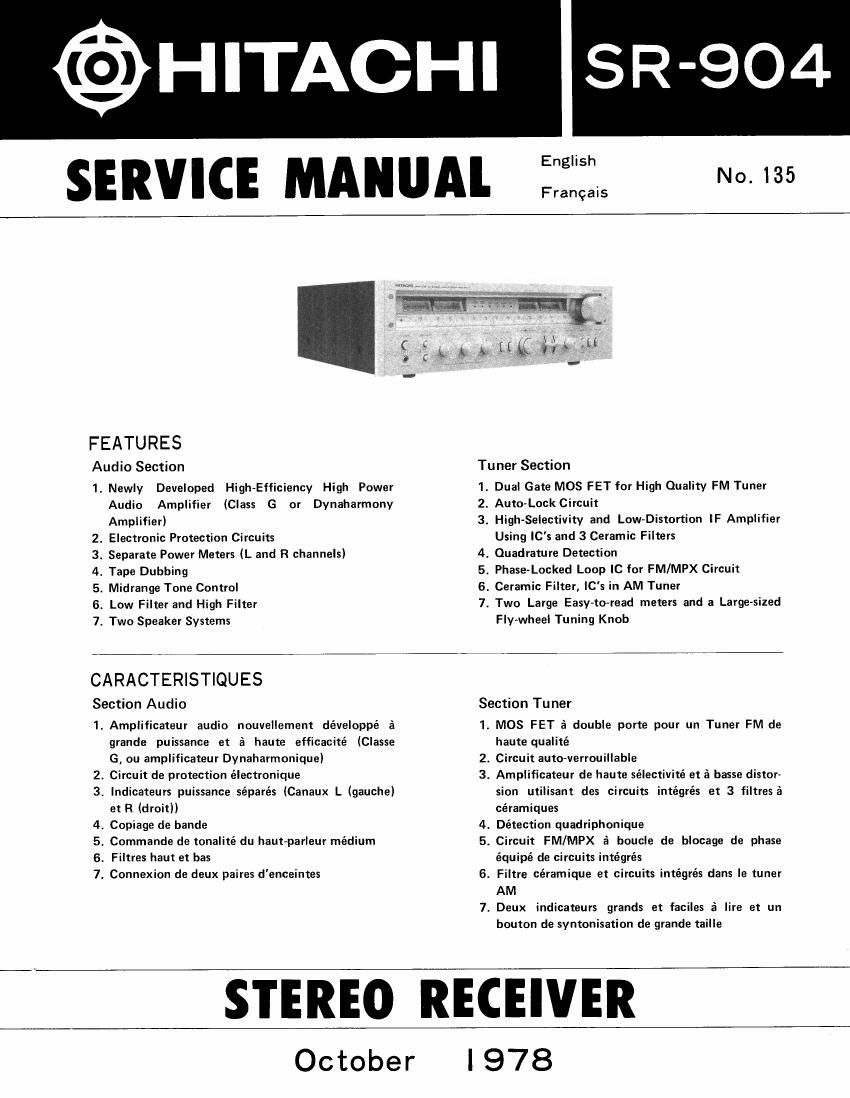 HITACHI SR-904

SERVICE MANUAL

English
Français

No. 135

HITACHI

FEATURES

Audio Section
1. Newly Developed High-Efficiency High Power Audio Amplifier (Class G or Dynaharmony Amplifier)
2. Electronic Protection Circuits
3. Separate Power Meters (L and R channels)
4. Tape Dubbing
5. Midrange Tone Control
6. Low Filter and High Filter
7. Two Speaker Systems

Tuner Section
1. Dual Gate MOS FET for High Quality FM Tuner
2. Auto-Lock Circuit
3. High-Selectivity and Low-Distortion IF Amplifier Using IC's and 3 Ceramic Filters
4. Quadrature Detection
5. Phase-Locked Loop IC for FM/MPX Circuit
6. Ceramic Filter, IC's in AM Tuner
7. Two Large Easy-to-read meters and a Large-sized Fly-wheel Tuning Knob

CARACTERISTIQUES

Section Audio
1. Amplificateur audio nouvellement développé à grande puissance et à haute efficacité (Classe G, ou amplificateur Dynaharmonique)
2. Circuit de protection électronique
3. Indicateurs puissance séparés (Canaux L (gauche) et R (droit))
4. Copiage de bande
5. Commande de tonalité du haut-parleur médium
6. Filtres haut et bas
7. Connexion de deux paires d'enceintes

Section Tuner
1. MOS FET à double porte pour un Tuner FM de haute qualité
2. Circuit auto-verrouillable
3. Amplificateur de haute sélectivité et à basse distorsion utilisant des circuits intégrés et 3 filtres à céramiques
4. Détection quadriphonique
5. Circuit FM/MPX à boucle de blocage de phase équipé de circuits intégrés
6. Filtre céramique et circuits intégrés dans le tuner AM
7. Deux indicateurs grands et faciles à lire et un bouton de syntonisation de grande taille

STEREO RECEIVER

October 1978